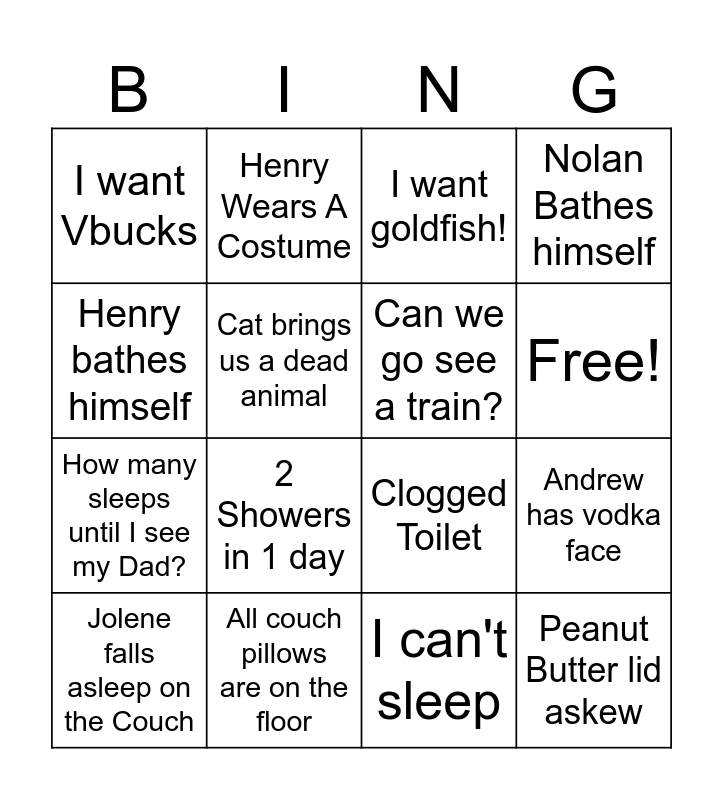 | B | I | N | G |
|---|---|---|---|
| I want Vbucks | Henry Wears A Costume | I want goldfish! | Nolan Bathes himself |
| Henry bathes himself | Cat brings us a dead animal | Can we go see a train? | Free! |
| How many sleeps until I see my Dad? | 2 Showers in 1 day | Clogged Toilet | Andrew has vodka face |
| Jolene falls asleep on the Couch | All couch pillows are on the floor | I can't sleep | Peanut Butter lid askew |